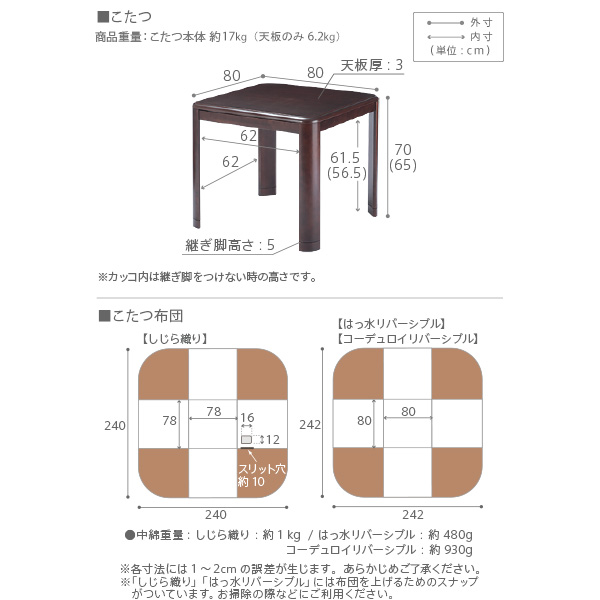 ■こたつ

商品重量：こたつ本体 約17kg（天板のみ 6.2kg）

外寸
内寸
（単位：cm）

80
80
天板厚：3
62
62
61.5
(56.5)
70
(65)
継ぎ脚高さ：5

※カッコ内は継ぎ脚をつけない時の高さです。

■こたつ布団

【しじら織り】
240
78
78
16
12
スリット穴
約 10
240

【はっ水リバーシブル】
【コーデュロイリバーシブル】
242
80
80
242

●中綿重量：しじら織り：約 1 kg ／ はっ水リバーシブル：約 480g
コーデュロイリバーシブル：約 930g

※各寸法には 1 ～ 2cm の誤差が生じます。あらかじめご了承ください。
※「しじら織り」「はっ水リバーシブル」には布団を上げるためのスナップがついています。お掃除の際などにご利用ください。